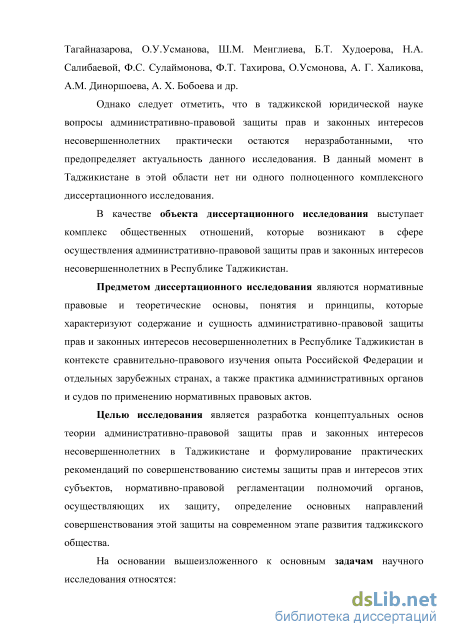 Тагайназарова, О.У.Усманова, Ш.М. Менглиева, Б.Т. Худоерова, Н.А. Салибаевой, Ф.С. Сулаймонова, Ф.Т. Тахирова, О.Усмонова, А. Г. Халикова, А.М. Диноршоева, А. Х. Бобоева и др.

Однако следует отметить, что в таджикской юридической науке вопросы административно-правовой защиты прав и законных интересов несовершеннолетних практически остаются неразработанными, что предопределяет актуальность данного исследования. В данный момент в Таджикистане в этой области нет ни одного полноценного комплексного диссертационного исследования.

В качестве объекта диссертационного исследования выступает комплекс общественных отношений, которые возникают в сфере осуществления административно-правовой защиты прав и законных интересов несовершеннолетних в Республике Таджикистан.

Предметом диссертационного исследования являются нормативные правовые и теоретические основы, понятия и принципы, которые характеризуют содержание и сущность административно-правовой защиты прав и законных интересов несовершеннолетних в Республике Таджикистан в контексте сравнительно-правового изучения опыта Российской Федерации и отдельных зарубежных странах, а также практика административных органов и судов по применению нормативных правовых актов.

Целью исследования является разработка концептуальных основ теории административно-правовой защиты прав и законных интересов несовершеннолетних в Таджикистане и формулирование практических рекомендаций по совершенствованию системы защиты прав и интересов этих субъектов, нормативно-правовой регламентации полномочий органов, осуществляющих их защиту, определение основных направлений совершенствования этой защиты на современном этапе развития таджикского общества.

На основании вышеизложенного к основным задачам научного исследования относятся:

dsLib.net
библиотека диссертаций